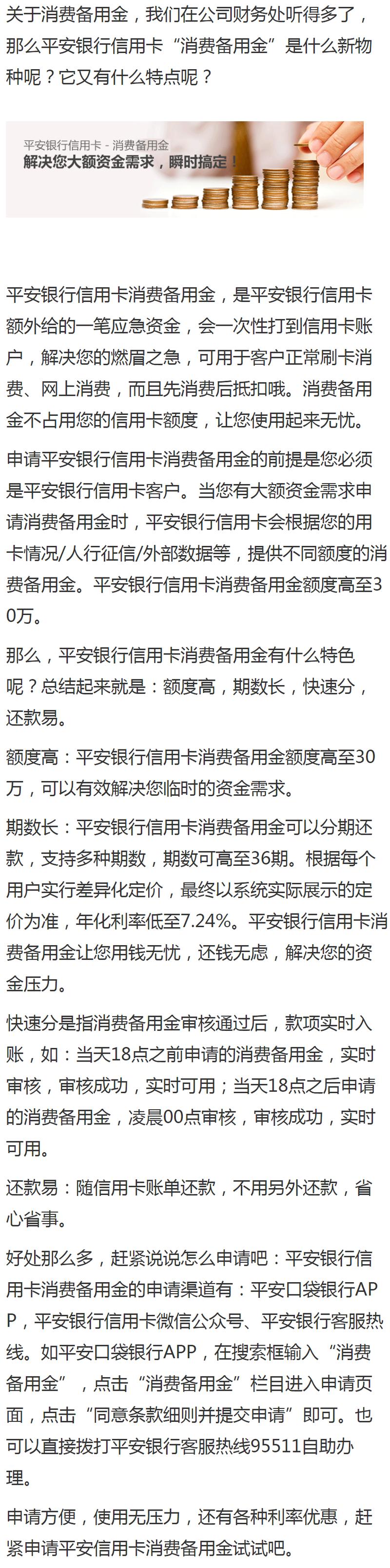 关于消费备用金，我们在公司财务处听得多了，那么平安银行信用卡“消费备用金”是什么新物种呢？它又有什么特点呢？

平安银行信用卡 - 消费备用金
解决您大额资金需求，瞬时搞定！

平安银行信用卡消费备用金，是平安银行信用卡额外给的一笔应急资金，会一次性打到信用卡账户，解决您的燃眉之急，可用于客户正常刷卡消费、网上消费，而且先消费后抵扣哦。消费备用金不占用您的信用卡额度，让您使用起来无忧。

申请平安银行信用卡消费备用金的前提是您必须是平安银行信用卡客户。当您有大额资金需求申请消费备用金时，平安银行信用卡会根据您的用卡情况/人行征信/外部数据等，提供不同额度的消费备用金。平安银行信用卡消费备用金额度高至30万。

那么，平安银行信用卡消费备用金有什么特色呢？总结起来就是：额度高，期数长，快速分，还款易。

额度高：平安银行信用卡消费备用金额度高至30万，可以有效解决您临时的资金需求。

期数长：平安银行信用卡消费备用金可以分期还款，支持多种期数，期数可高至36期。根据每个用户实行差异化定价，最终以系统实际展示的定价为准，年化利率低至7.24%。平安银行信用卡消费备用金让您用钱无忧，还钱无虑，解决您的资金压力。

快速分是指消费备用金审核通过后，款项实时入账，如：当天18点之前申请的消费备用金，实时审核，审核成功，实时可用；当天18点之后申请的消费备用金，凌晨00点审核，审核成功，实时可用。

还款易：随信用卡账单还款，不用另外还款，省心省事。

好处那么多，赶紧说说怎么申请吧：平安银行信用卡消费备用金的申请渠道有：平安口袋银行APP，平安银行信用卡微信公众号、平安银行客服热线。如平安口袋银行APP，在搜索框输入“消费备用金”，点击“消费备用金”栏目进入申请页面，点击“同意条款细则并提交申请”即可。也可以直接拨打平安银行客服热线95511自助办理。

申请方便，使用无压力，还有各种利率优惠，赶紧申请平安信用卡消费备用金试试吧。